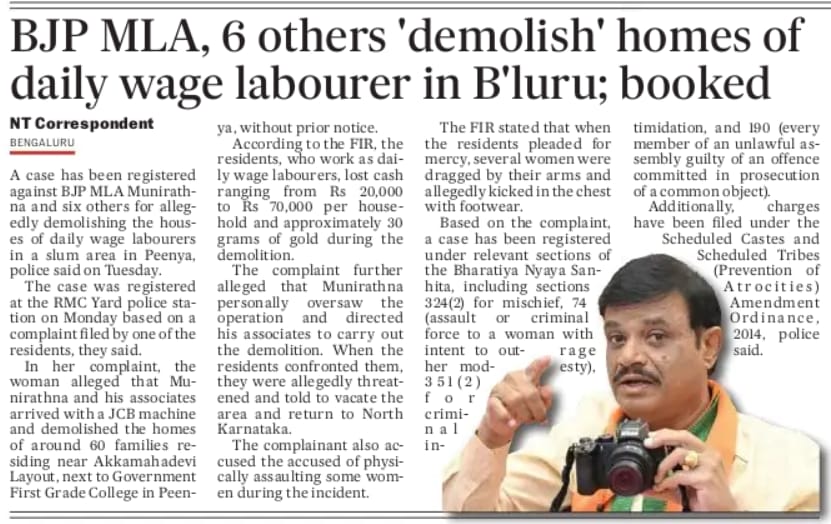 BJP MLA, 6 others 'demolish' homes of daily wage labourer in B'luru; booked

NT Correspondent
BENGALURU

A case has been registered against BJP MLA Munirathna and six others for allegedly demolishing the houses of daily wage labourers in a slum area in Peenya, police said on Tuesday.

The case was registered at the RMC Yard police station on Monday based on a complaint filed by one of the residents, they said.

In her complaint, the woman alleged that Munirathna and his associates arrived with a JCB machine and demolished the homes of around 60 families residing near Akkamahadevi Layout, next to Government First Grade College in Peenya, without prior notice.

According to the FIR, the residents, who work as daily wage labourers, lost cash ranging from Rs 20,000 to Rs 70,000 per household and approximately 30 grams of gold during the demolition.

The complaint further alleged that Munirathna personally oversaw the operation and directed his associates to carry out the demolition. When the residents confronted them, they were allegedly threatened and told to vacate the area and return to North Karnataka.

The complainant also accused the accused of physically assaulting some women during the incident.

The FIR stated that when the residents pleaded for mercy, several women were dragged by their arms and allegedly kicked in the chest with footwear.

Based on the complaint, a case has been registered under relevant sections of the Bharatiya Nyaya Sanhita, including sections 324(2) for mischief, 74 (assault or criminal force to a woman with intent to outrage her modesty), 351(2) for criminal intimidation, and 190 (every member of an unlawful assembly guilty of an offence committed in prosecution of a common object).

Additionally, charges have been filed under the Scheduled Castes and Scheduled Tribes (Prevention of Atrocities) Amendment Ordinance, 2014, police said.